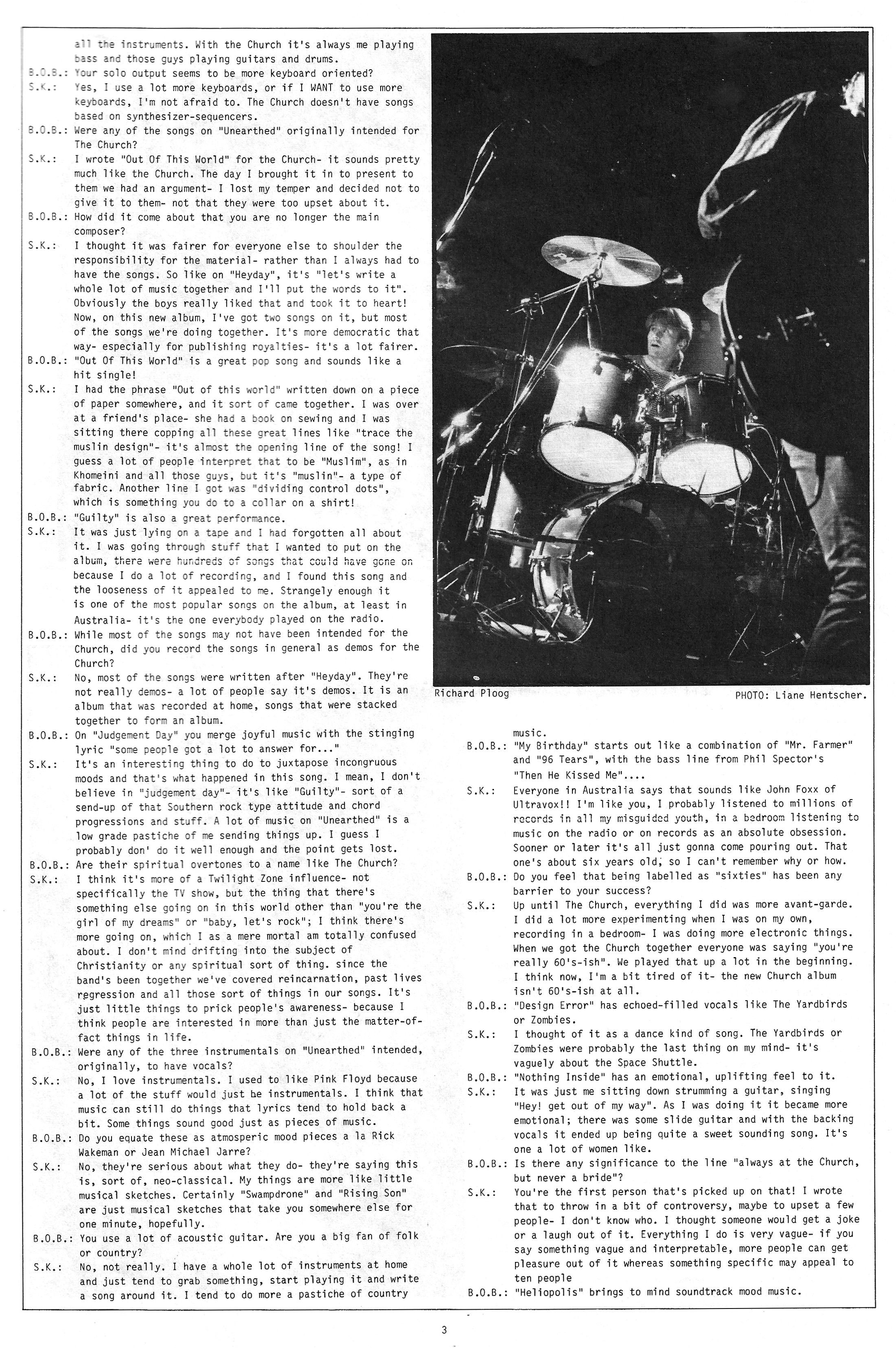 all the instruments. With the Church it's always me playing bass and those guys playing guitars and drums.

B.O.B.: Your solo output seems to be more keyboard oriented?

S.K.: Yes, I use a lot more keyboards, or if I WANT to use more keyboards, I'm not afraid to. The Church doesn't have songs based on synthesizer-sequencers.

B.O.B.: Were any of the songs on "Unearthed" originally intended for The Church?

S.K.: I wrote "Out Of This World" for the Church- it sounds pretty much like the Church. The day I brought it in to present to them we had an argument- I lost my temper and decided not to give it to them- not that they were too upset about it.

B.O.B.: How did it come about that you are no longer the main composer?

S.K.: I thought it was fairer for everyone else to shoulder the responsibility for the material- rather than I always had to have the songs. So like on "Heyday", it's "let's write a whole lot of music together and I'll put the words to it". Obviously the boys really liked that and took it to heart! Now, on this new album, I've got two songs on it, but most of the songs we're doing together. It's more democratic that way- especially for publishing royalties- it's a lot fairer.

B.O.B.: "Out Of This World" is a great pop song and sounds like a hit single!

S.K.: I had the phrase "Out of this world" written down on a piece of paper somewhere, and it sort of came together. I was over at a friend's place- she had a book on sewing and I was sitting there copping all these great lines like "trace the muslin design"- it's almost the opening line of the song! I guess a lot of people interpret that to be "Muslim", as in Khomeini and all those guys, but it's "muslin"- a type of fabric. Another line I got was "dividing control dots", which is something you do to a collar on a shirt!

B.O.B.: "Guilty" is also a great performance.

S.K.: It was just lying on a tape and I had forgotten all about it. I was going through stuff that I wanted to put on the album, there were hundreds of songs that could have gone on because I do a lot of recording, and I found this song and the looseness of it appealed to me. Strangely enough it is one of the most popular songs on the album, at least in Australia- it's the one everybody played on the radio.

B.O.B.: While most of the songs may not have been intended for the Church, did you record the songs in general as demos for the Church?

S.K.: No, most of the songs were written after "Heyday". They're not really demos- a lot of people say it's demos. It is an album that was recorded at home, songs that were stacked together to form an album.

B.O.B.: On "Judgement Day" you merge joyful music with the stinging lyric "some people got a lot to answer for..."

S.K.: It's an interesting thing to do to juxtapose incongruous moods and that's what happened in this song. I mean, I don't believe in "judgement day"- it's like "Guilty"- sort of a send-up of that Southern rock type attitude and chord progressions and stuff. A lot of music on "Unearthed" is a low grade pastiche of me sending things up. I guess I probably don' do it well enough and the point gets lost.

B.O.B.: Are their spiritual overtones to a name like The Church?

S.K.: I think it's more of a Twilight Zone influence- not specifically the TV show, but the thing that there's something else going on in this world other than "you're the girl of my dreams" or "baby, let's rock"; I think there's more going on, which I as a mere mortal am totally confused about. I don't mind drifting into the subject of Christianity or any spiritual sort of thing. since the band's been together we've covered reincarnation, past lives regression and all those sort of things in our songs. It's just little things to prick people's awareness- because I think people are interested in more than just the matter-of-fact things in life.

B.O.B.: Were any of the three instrumentals on "Unearthed" intended, originally, to have vocals?

S.K.: No, I love instrumentals. I used to like Pink Floyd because a lot of the stuff would just be instrumentals. I think that music can still do things that lyrics tend to hold back a bit. Some things sound good just as pieces of music.

B.O.B.: Do you equate these as atmosperic mood pieces a la Rick Wakeman or Jean Michael Jarre?

S.K.: No, they're serious about what they do- they're saying this is, sort of, neo-classical. My things are more like little musical sketches. Certainly "Swampdrone" and "Rising Son" are just musical sketches that take you somewhere else for one minute, hopefully.

B.O.B.: You use a lot of acoustic guitar. Are you a big fan of folk or country?

S.K.: No, not really. I have a whole lot of instruments at home and just tend to grab something, start playing it and write a song around it. I tend to do more a pastiche of country

Richard Ploog

PHOTO: Liane Hentscher.

music.

B.O.B.: "My Birthday" starts out like a combination of "Mr. Farmer" and "96 Tears", with the bass line from Phil Spector's "Then He Kissed Me"....

S.K.: Everyone in Australia says that sounds like John Foxx of Ultravox!! I'm like you, I probably listened to millions of records in all my misguided youth, in a bedroom listening to music on the radio or on records as an absolute obsession. Sooner or later it's all just gonna come pouring out. That one's about six years old, so I can't remember why or how.

B.O.B.: Do you feel that being labelled as "sixties" has been any barrier to your success?

S.K.: Up until The Church, everything I did was more avant-garde. I did a lot more experimenting when I was on my own, recording in a bedroom- I was doing more electronic things. When we got the Church together everyone was saying "you're really 60's-ish". We played that up a lot in the beginning. I think now, I'm a bit tired of it- the new Church album isn't 60's-ish at all.

B.O.B.: "Design Error" has echoed-filled vocals like The Yardbirds or Zombies.

S.K.: I thought of it as a dance kind of song. The Yardbirds or Zombies were probably the last thing on my mind- it's vaguely about the Space Shuttle.

B.O.B.: "Nothing Inside" has an emotional, uplifting feel to it.

S.K.: It was just me sitting down strumming a guitar, singing "Hey! get out of my way". As I was doing it it became more emotional; there was some slide guitar and with the backing vocals it ended up being quite a sweet sounding song. It's one a lot of women like.

B.O.B.: Is there any significance to the line "always at the Church, but never a bride"?

S.K.: You're the first person that's picked up on that! I wrote that to throw in a bit of controversy, maybe to upset a few people- I don't know who. I thought someone would get a joke or a laugh out of it. Everything I do is very vague- if you say something vague and interpretable, more people can get pleasure out of it whereas something specific may appeal to ten people

B.O.B.: "Heliopolis" brings to mind soundtrack mood music.

3